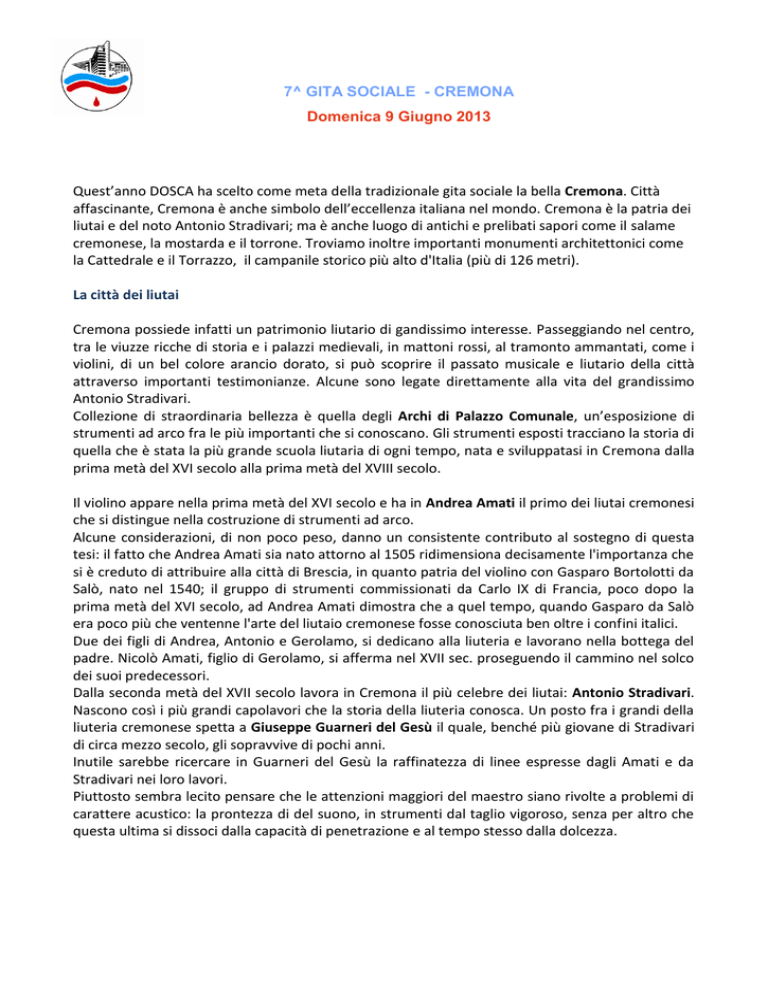 7^ GITA SOCIALE - CREMONA
Domenica 9 Giugno 2013

Quest'anno DOSCA ha scelto come meta della tradizionale gita sociale la bella Cremona. Città affascinante, Cremona è anche simbolo dell'eccellenza italiana nel mondo. Cremona è la patria dei liutai e del noto Antonio Stradivari; ma è anche luogo di antichi e prelibati sapori come il salame cremonese, la mostarda e il torrone. Troviamo inoltre importanti monumenti architettonici come la Cattedrale e il Torrazzo, il campanile storico più alto d'Italia (più di 126 metri).

La città dei liutai

Cremona possiede infatti un patrimonio liutario di gandissimo interesse. Passeggiando nel centro, tra le viuzze ricche di storia e i palazzi medievali, in mattoni rossi, al tramonto ammantati, come i violini, di un bel colore arancio dorato, si può scoprire il passato musicale e liutario della città attraverso importanti testimonianze. Alcune sono legate direttamente alla vita del grandissimo Antonio Stradivari.
Collezione di straordinaria bellezza è quella degli Archi di Palazzo Comunale, un'esposizione di strumenti ad arco fra le più importanti che si conoscano. Gli strumenti esposti tracciano la storia di quella che è stata la più grande scuola liutaria di ogni tempo, nata e sviluppatasi in Cremona dalla prima metà del XVI secolo alla prima metà del XVIII secolo.

Il violino appare nella prima metà del XVI secolo e ha in Andrea Amati il primo dei liutai cremonesi che si distingue nella costruzione di strumenti ad arco.
Alcune considerazioni, di non poco peso, danno un consistente contributo al sostegno di questa tesi: il fatto che Andrea Amati sia nato attorno al 1505 ridimensiona decisamente l'importanza che si è creduto di attribuire alla città di Brescia, in quanto patria del violino con Gasparo Bortolotti da Salò, nato nel 1540; il gruppo di strumenti commissionati da Carlo IX di Francia, poco dopo la prima metà del XVI secolo, ad Andrea Amati dimostra che a quel tempo, quando Gasparo da Salò era poco più che ventenne l'arte del liutaio cremonese fosse conosciuta ben oltre i confini italici.
Due dei figli di Andrea, Antonio e Gerolamo, si dedicano alla liuteria e lavorano nella bottega del padre. Nicolò Amati, figlio di Gerolamo, si afferma nel XVII sec. proseguendo il cammino nel solco dei suoi predecessori.
Dalla seconda metà del XVII secolo lavora in Cremona il più celebre dei liutai: Antonio Stradivari. Nascono così i più grandi capolavori che la storia della liuteria conosca. Un posto fra i grandi della liuteria cremonese spetta a Giuseppe Guarneri del Gesù il quale, benché più giovane di Stradivari di circa mezzo secolo, gli sopravvive di pochi anni.
Inutile sarebbe ricercare in Guarneri del Gesù la raffinatezza di linee espresse dagli Amati e da Stradivari nei loro lavori.
Piuttosto sembra lecito pensare che le attenzioni maggiori del maestro siano rivolte a problemi di carattere acustico: la prontezza di del suono, in strumenti dal taglio vigoroso, senza per altro che questa ultima si dissoci dalla capacità di penetrazione e al tempo stesso dalla dolcezza.